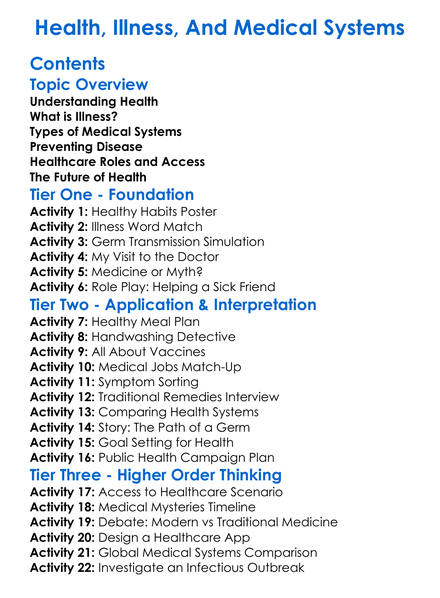 Health, Illness, And Medical Systems

Contents

Topic Overview

Understanding Health
What is Illness?
Types of Medical Systems
Preventing Disease
Healthcare Roles and Access
The Future of Health

Tier One - Foundation

Activity 1: Healthy Habits Poster
Activity 2: Illness Word Match
Activity 3: Germ Transmission Simulation
Activity 4: My Visit to the Doctor
Activity 5: Medicine or Myth?
Activity 6: Role Play: Helping a Sick Friend

Tier Two - Application & Interpretation

Activity 7: Healthy Meal Plan
Activity 8: Handwashing Detective
Activity 9: All About Vaccines
Activity 10: Medical Jobs Match-Up
Activity 11: Symptom Sorting
Activity 12: Traditional Remedies Interview
Activity 13: Comparing Health Systems
Activity 14: Story: The Path of a Germ
Activity 15: Goal Setting for Health
Activity 16: Public Health Campaign Plan

Tier Three - Higher Order Thinking

Activity 17: Access to Healthcare Scenario
Activity 18: Medical Mysteries Timeline
Activity 19: Debate: Modern vs Traditional Medicine
Activity 20: Design a Healthcare App
Activity 21: Global Medical Systems Comparison
Activity 22: Investigate an Infectious Outbreak